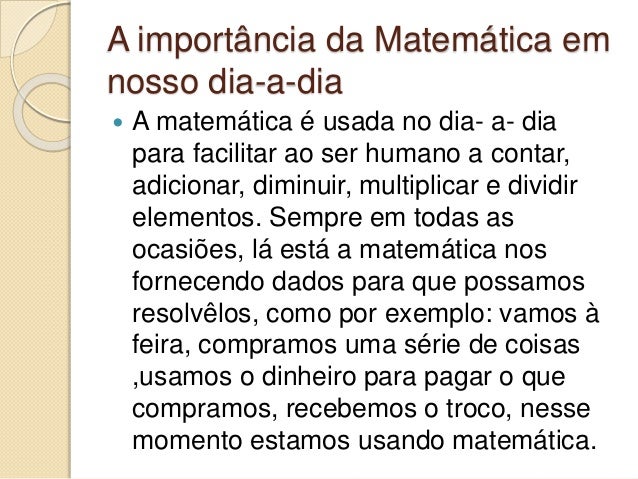 A importância da Matemática em nosso dia-a-dia

• A matemática é usada no dia- a- dia para facilitar ao ser humano a contar, adicionar, diminuir, multiplicar e dividir elementos. Sempre em todas as ocasiões, lá está a matemática nos fornecendo dados para que possamos resolvêlos, como por exemplo: vamos à feira, compramos uma série de coisas ,usamos o dinheiro para pagar o que compramos, recebemos o troco, nesse momento estamos usando matemática.